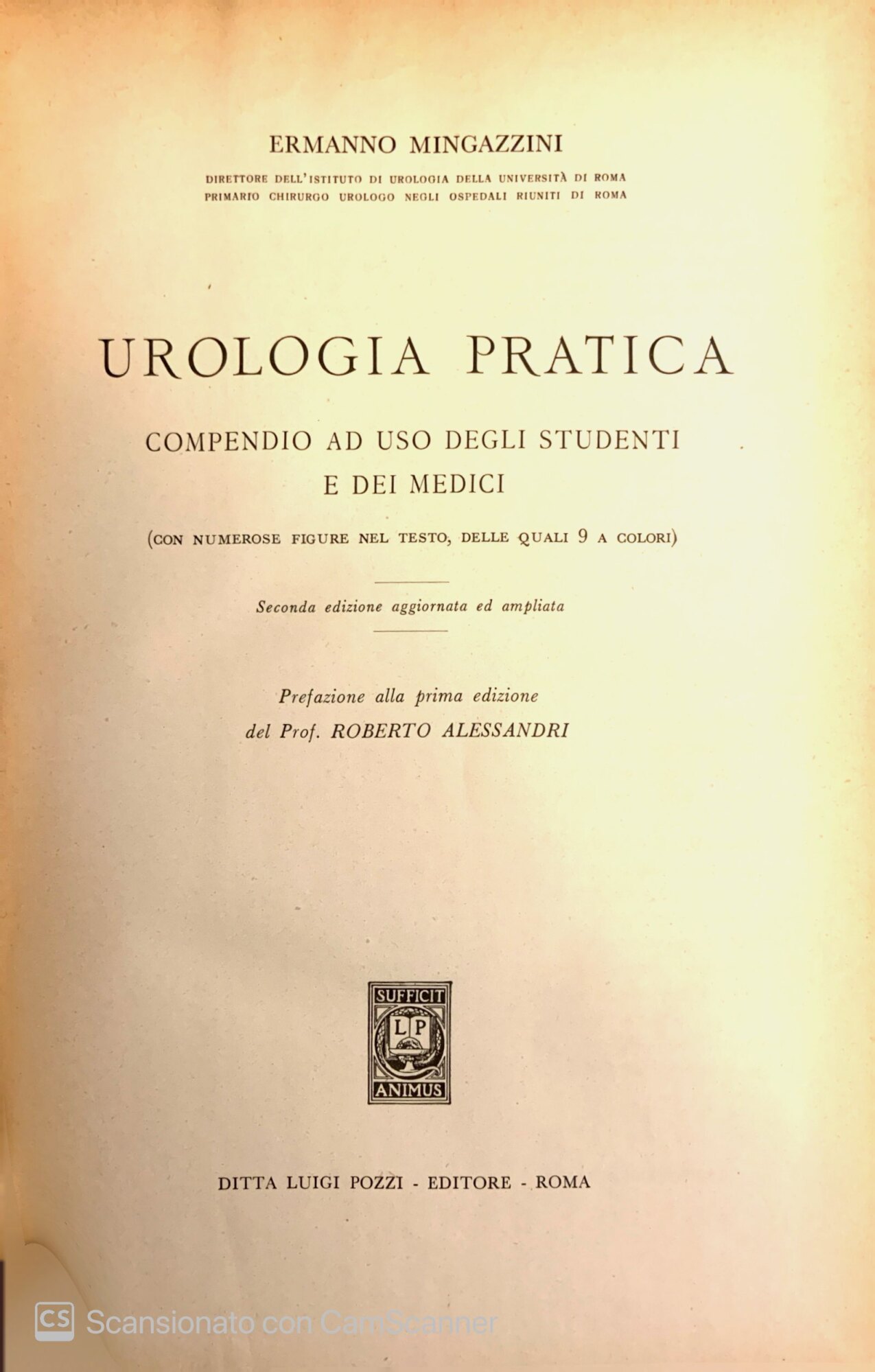 ERMANNO MINGAZZINI

DIRETTORE DELL'ISTITUTO DI UROLOGIA DELLA UNIVERSITÀ DI ROMA
PRIMARIO CHIRURGO UROLOGO NEGLI OSPEDALI RIUNITI DI ROMA

UROLOGIA PRATICA

COMPENDIO AD USO DEGLI STUDENTI E DEI MEDICI

(CON NUMEROSE FIGURE NEL TESTO, DELLE QUALI 9 A COLORI)

Seconda edizione aggiornata ed ampliata

Prefazione alla prima edizione
del Prof. ROBERTO ALESSANDRI

SUFFICIT
L P
ANIMUS

DITTA LUIGI POZZI - EDITORE - ROMA

CS Scansionato con CamScanner